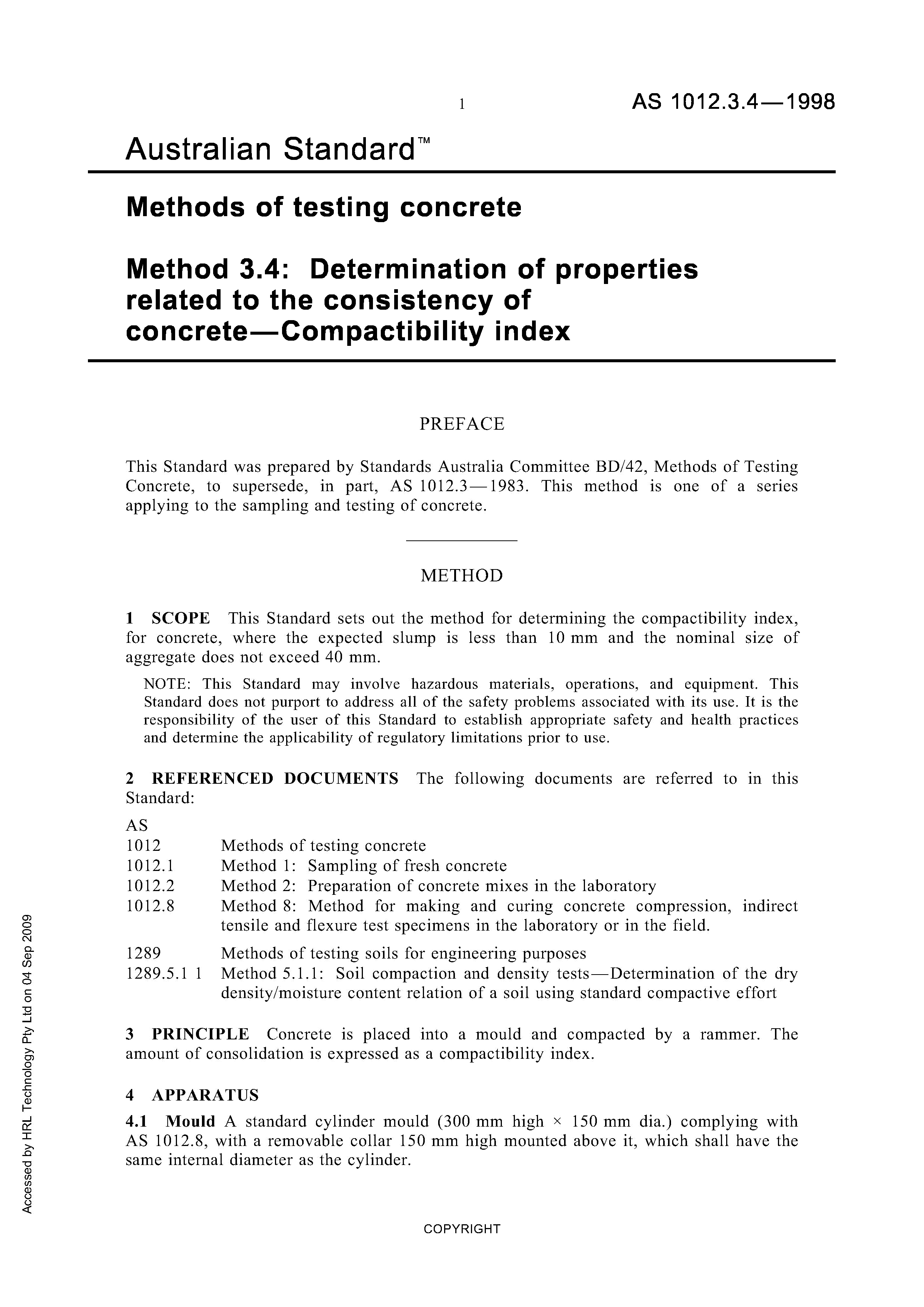 1

AS 1012.3.4—1998

Australian Standard™

Methods of testing concrete

Method 3.4: Determination of properties related to the consistency of concrete—Compactibility index

PREFACE

This Standard was prepared by Standards Australia Committee BD/42, Methods of Testing Concrete, to supersede, in part, AS 1012.3—1983. This method is one of a series applying to the sampling and testing of concrete.

METHOD

1 SCOPE This Standard sets out the method for determining the compactibility index, for concrete, where the expected slump is less than 10 mm and the nominal size of aggregate does not exceed 40 mm.

NOTE: This Standard may involve hazardous materials, operations, and equipment. This Standard does not purport to address all of the safety problems associated with its use. It is the responsibility of the user of this Standard to establish appropriate safety and health practices and determine the applicability of regulatory limitations prior to use.

2 REFERENCED DOCUMENTS The following documents are referred to in this Standard:

AS
1012 Methods of testing concrete
1012.1 Method 1: Sampling of fresh concrete
1012.2 Method 2: Preparation of concrete mixes in the laboratory
1012.8 Method 8: Method for making and curing concrete compression, indirect tensile and flexure test specimens in the laboratory or in the field.

1289 Methods of testing soils for engineering purposes
1289.5.1 1 Method 5.1.1: Soil compaction and density tests—Determination of the dry density/moisture content relation of a soil using standard compactive effort

3 PRINCIPLE Concrete is placed into a mould and compacted by a rammer. The amount of consolidation is expressed as a compactibility index.

4 APPARATUS

4.1 Mould A standard cylinder mould (300 mm high × 150 mm dia.) complying with AS 1012.8, with a removable collar 150 mm high mounted above it, which shall have the same internal diameter as the cylinder.

COPYRIGHT

Accessed by HRL Technology Pty Ltd on 04 Sep 2009